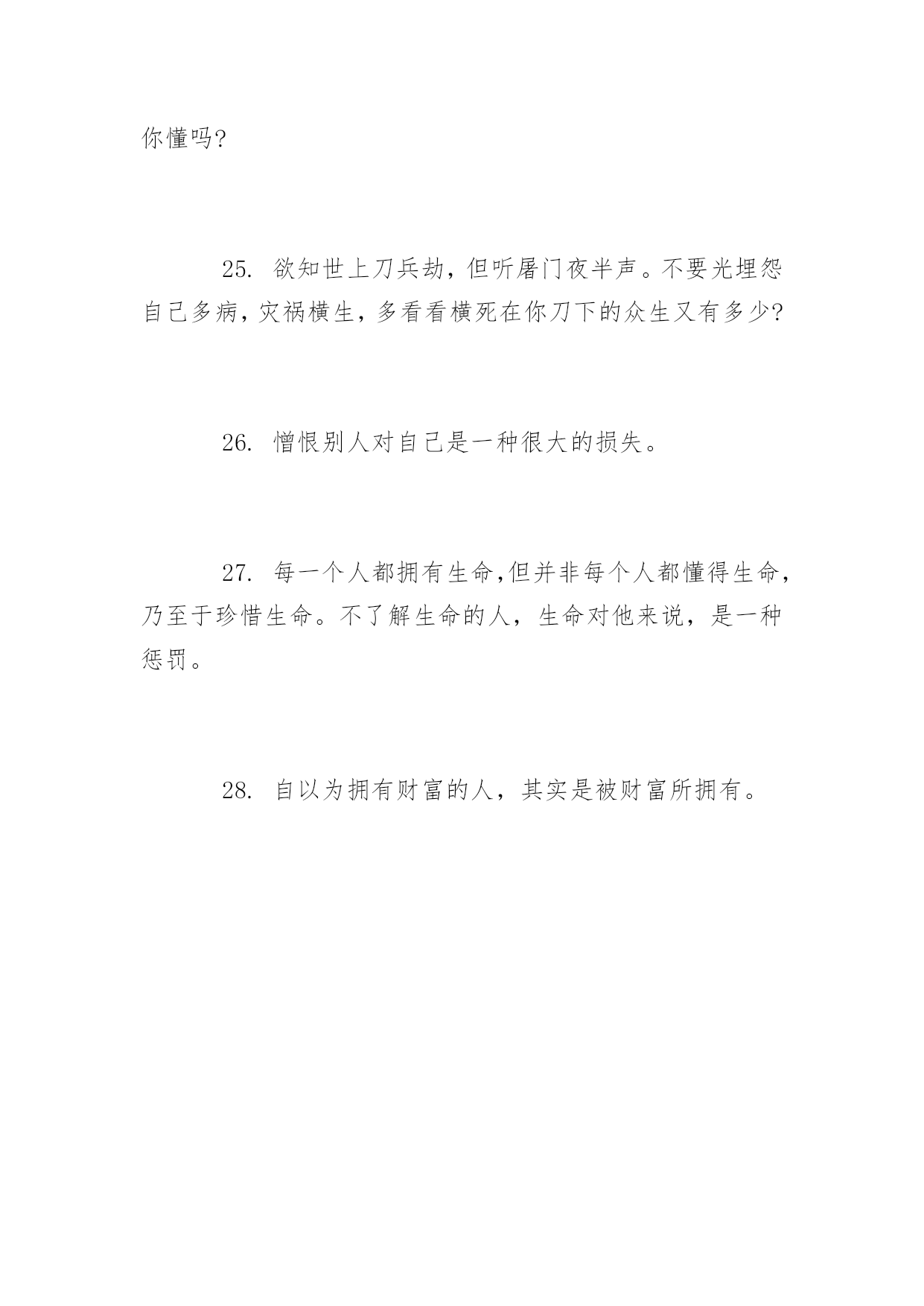 你懂吗?

25. 欲知世上刀兵劫，但听屠门夜半声。不要光埋怨自己多病，灾祸横生，多看看横死在你刀下的众生又有多少?

26. 憎恨别人对自己是一种很大的损失。

27. 每一个人都拥有生命,但并非每个人都懂得生命，乃至于珍惜生命。不了解生命的人，生命对他来说，是一种惩罚。

28. 自以为拥有财富的人，其实是被财富所拥有。